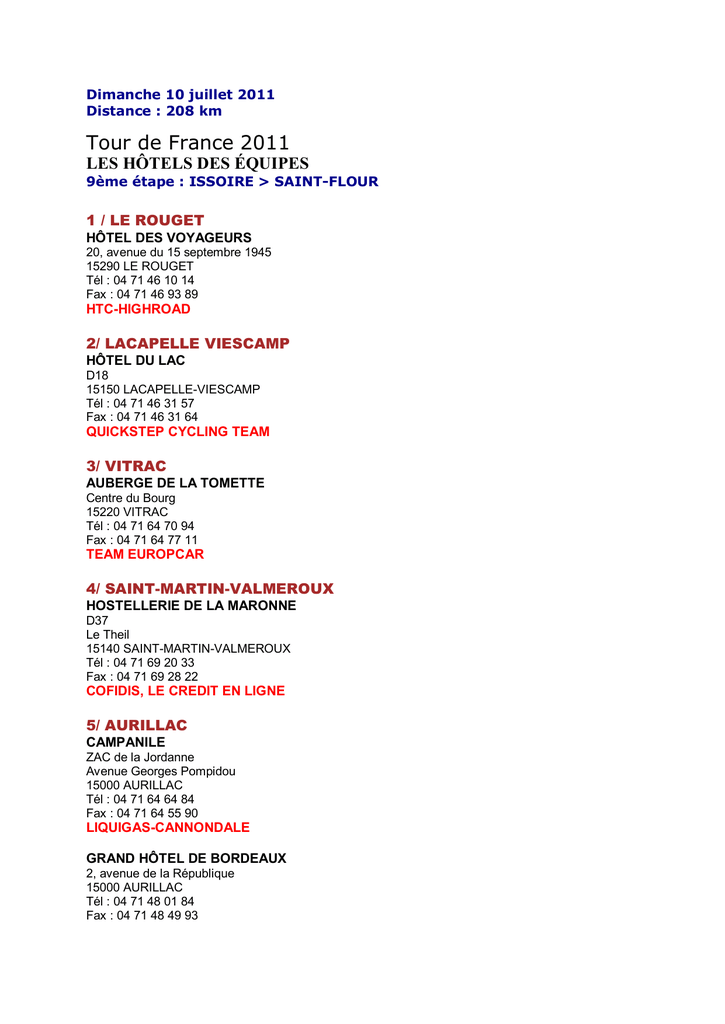 Dimanche 10 juillet 2011
Distance : 208 km

Tour de France 2011
LES HÔTELS DES ÉQUIPES
9ème étape : ISSOIRE > SAINT-FLOUR

1 / LE ROUGET
HÔTEL DES VOYAGEURS
20, avenue du 15 septembre 1945
15290 LE ROUGET
Tél : 04 71 46 10 14
Fax : 04 71 46 93 89
HTC-HIGHROAD

2/ LACAPELLE VIESCAMP
HÔTEL DU LAC
D18
15150 LACAPELLE-VIESCAMP
Tél : 04 71 46 31 57
Fax : 04 71 46 31 64
QUICKSTEP CYCLING TEAM

3/ VITRAC
AUBERGE DE LA TOMETTE
Centre du Bourg
15220 VITRAC
Tél : 04 71 64 70 94
Fax : 04 71 64 77 11
TEAM EUROPCAR

4/ SAINT-MARTIN-VALMEROUX
HOSTELLERIE DE LA MARONNE
D37
Le Theil
15140 SAINT-MARTIN-VALMEROUX
Tél : 04 71 69 20 33
Fax : 04 71 69 28 22
COFIDIS, LE CREDIT EN LIGNE

5/ AURILLAC
CAMPANILE
ZAC de la Jordanne
Avenue Georges Pompidou
15000 AURILLAC
Tél : 04 71 64 64 84
Fax : 04 71 64 55 90
LIQUIGAS-CANNONDALE

GRAND HÔTEL DE BORDEAUX
2, avenue de la République
15000 AURILLAC
Tél : 04 71 48 01 84
Fax : 04 71 48 49 93